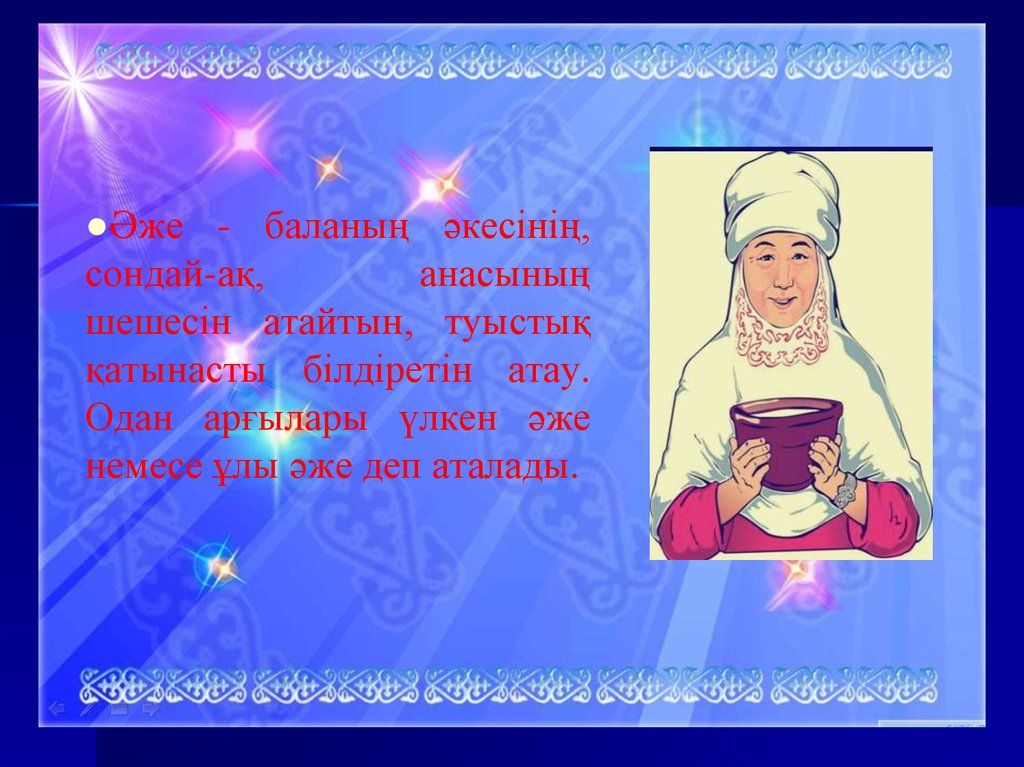 ●Әже - баланың әкесінің, сондай-ақ, анасының шешесін атайтын, туыстық қатынасты білдіретін атау. Одан арғылары үлкен әже немесе ұлы әже деп аталады.